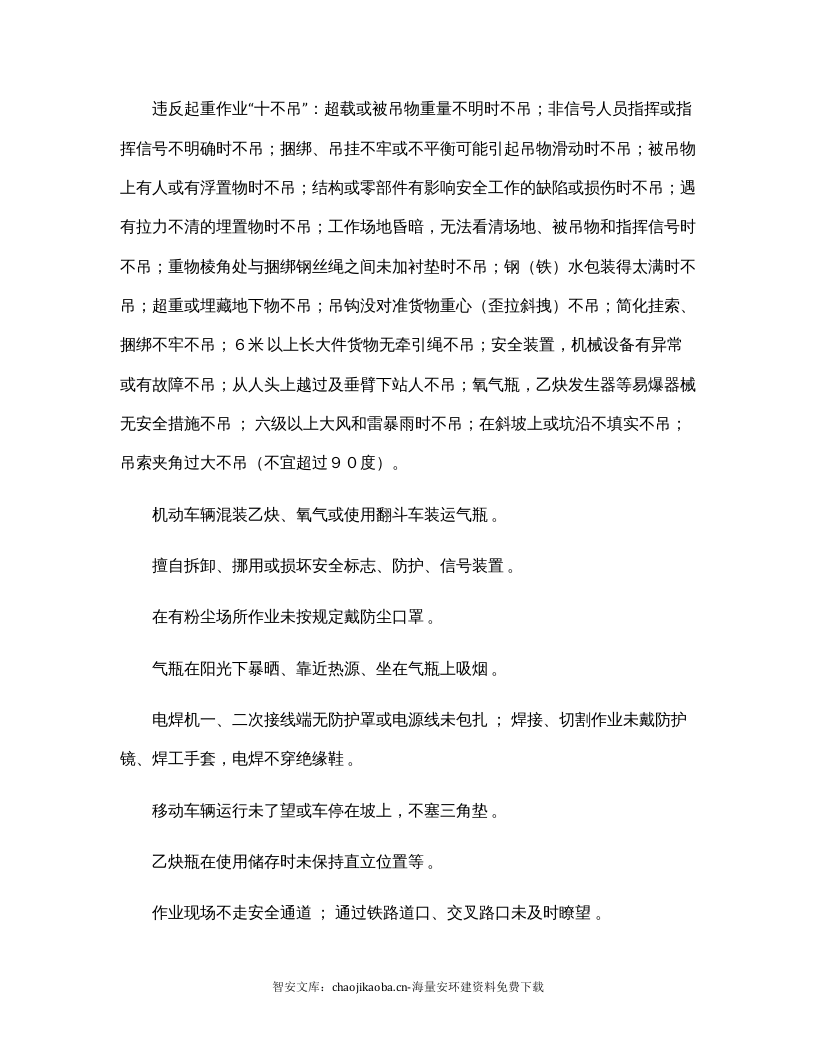 违反起重作业“十不吊”：超载或被吊物重量不明时不吊；非信号人员指挥或指挥信号不明确时不吊；捆绑、吊挂不牢或不平衡可能引起吊物滑动时不吊；被吊物上有人或有浮置物时不吊；结构或零部件有影响安全工作的缺陷或损伤时不吊；遇有拉力不清的埋置物时不吊；工作场地昏暗，无法看清场地、被吊物和指挥信号时不吊；重物棱角处与捆绑钢丝绳之间未加衬垫时不吊；钢（铁）水包装得太满时不吊；超重或埋藏地下物不吊；吊钩没对准货物重心（歪拉斜拽）不吊；简化挂索、捆绑不牢不吊；6米以上长大件货物无牵引绳不吊；安全装置，机械设备有异常或有故障不吊；从人头上越过及垂臂下站人不吊；氧气瓶，乙炔发生器等易爆器械无安全措施不吊；六级以上大风和雷暴雨时不吊；在斜坡上或坑沿不填实不吊；吊索夹角过大不吊（不宜超过90度）。

机动车辆混装乙炔、氧气或使用翻斗车装运气瓶。

擅自拆卸、挪用或损坏安全标志、防护、信号装置。

在有粉尘场所作业未按规定戴防尘口罩。

气瓶在阳光下暴晒、靠近热源、坐在气瓶上吸烟。

电焊机一、二次接线端无防护罩或电源线未包扎；焊接、切割作业未戴防护镜、焊工手套，电焊不穿绝缘鞋。

移动车辆运行未了望或车停在坡上，不塞三角垫。

乙炔瓶在使用储存时未保持直立位置等。

作业现场不走安全通道；通过铁路道口、交叉路口未及时瞭望。

智安文库：chaojikaoba.cn-海量安环建资料免费下载